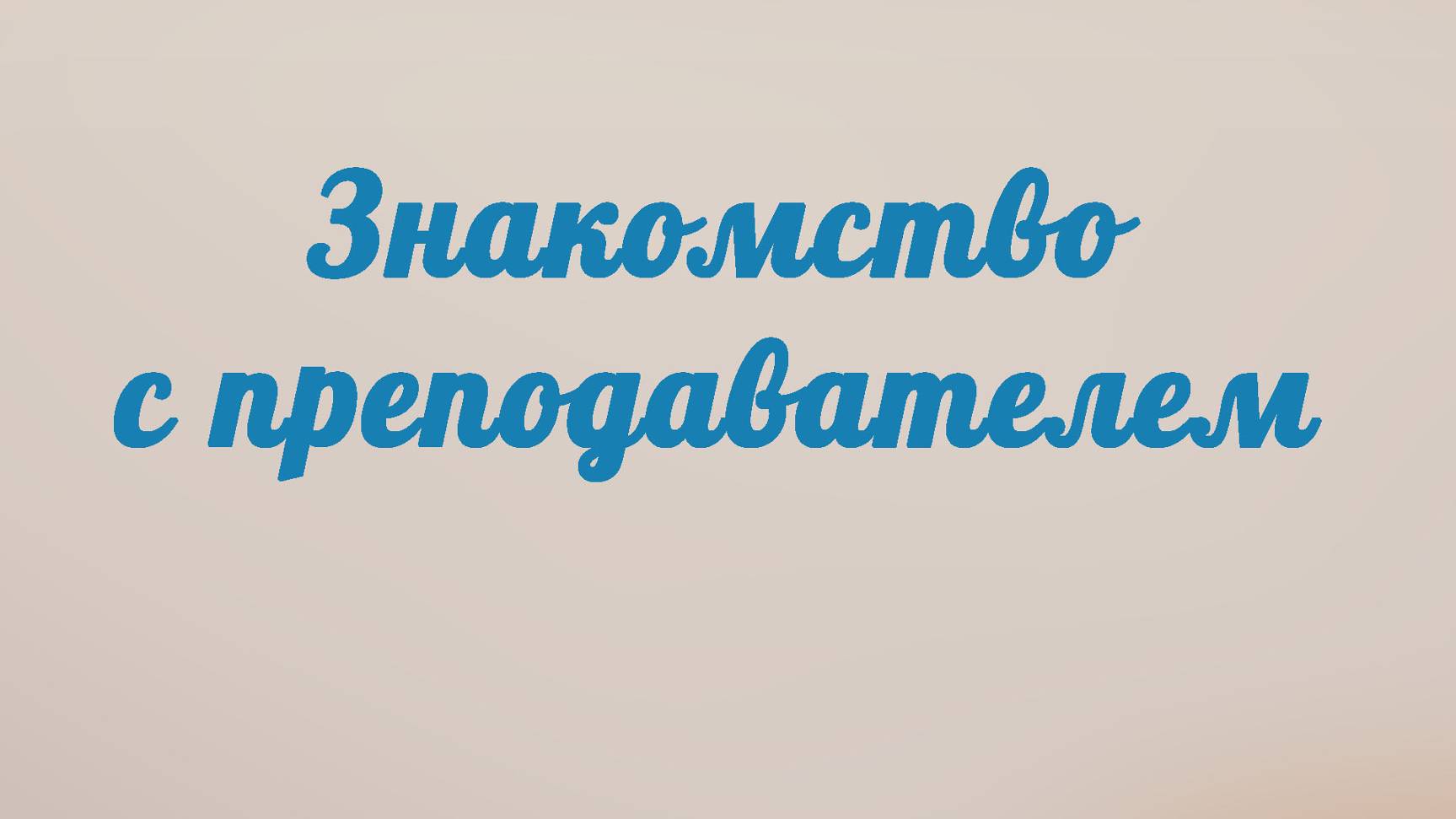 Знакомство с преподавателем